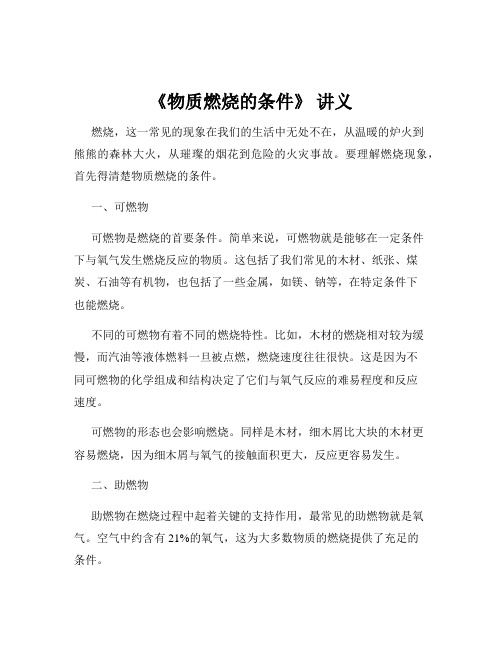 《物质燃烧的条件》 讲义

燃烧，这一常见的现象在我们的生活中无处不在，从温暖的炉火到熊熊的森林大火，从璀璨的烟花到危险的火灾事故。要理解燃烧现象，首先得清楚物质燃烧的条件。

一、可燃物

可燃物是燃烧的首要条件。简单来说，可燃物就是能够在一定条件下与氧气发生燃烧反应的物质。这包括了我们常见的木材、纸张、煤炭、石油等有机物，也包括了一些金属，如镁、钠等，在特定条件下也能燃烧。

不同的可燃物有着不同的燃烧特性。比如，木材的燃烧相对较为缓慢，而汽油等液体燃料一旦被点燃，燃烧速度往往很快。这是因为不同可燃物的化学组成和结构决定了它们与氧气反应的难易程度和反应速度。

可燃物的形态也会影响燃烧。同样是木材，细木屑比大块的木材更容易燃烧，因为细木屑与氧气的接触面积更大，反应更容易发生。

二、助燃物

助燃物在燃烧过程中起着关键的支持作用，最常见的助燃物就是氧气。空气中约含有 21%的氧气，这为大多数物质的燃烧提供了充足的条件。